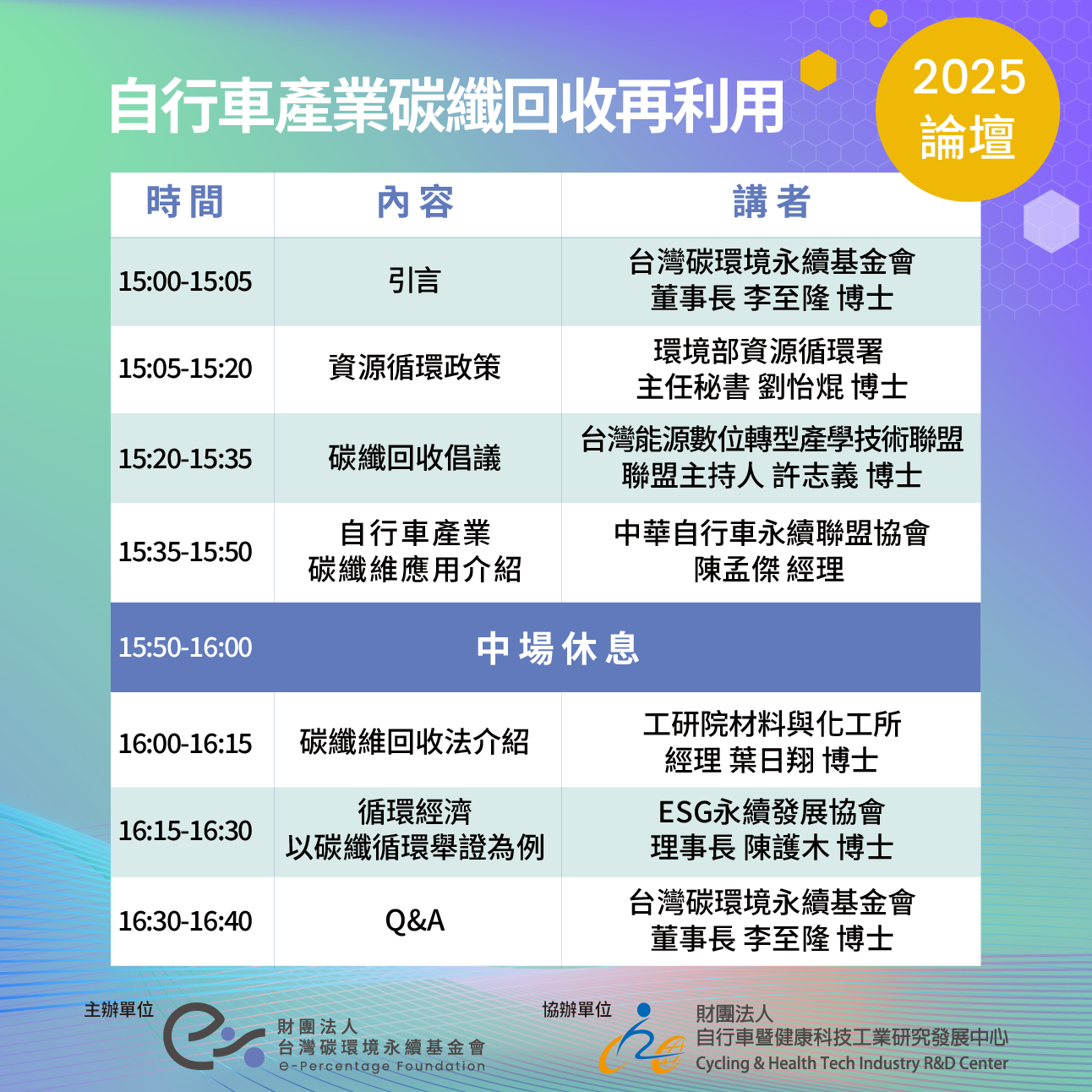 自行車產業碳纖回收再利用

2025
論壇

| 時間 | 內容 | 講者 |
|---|---|---|
| 15:00-15:05 | 引言 | 台灣碳環境永續基金會 董事長 李至隆 博士 |
| 15:05-15:20 | 資源循環政策 | 環境部資源循環署 主任秘書 劉怡焜 博士 |
| 15:20-15:35 | 碳纖回收倡議 | 台灣能源數位轉型產學技術聯盟 聯盟主持人 許志義 博士 |
| 15:35-15:50 | 自行車產業 碳纖維應用介紹 | 中華自行車永續聯盟協會 陳孟傑 經理 |
| 15:50-16:00 | 中場休息 | |
| 16:00-16:15 | 碳纖維回收法介紹 | 工研院材料與化工所 經理 葉日翔 博士 |
| 16:15-16:30 | 循環經濟 以碳纖循環舉證為例 | ESG永續發展協會 理事長 陳護木 博士 |
| 16:30-16:40 | Q&A | 台灣碳環境永續基金會 董事長 李至隆 博士 |

主辦單位
財團法人
台灣碳環境永續基金會
e-Percentage Foundation

協辦單位
財團法人
自行車暨健康科技工業研究發展中心
Cycling & Health Tech Industry R&D Center